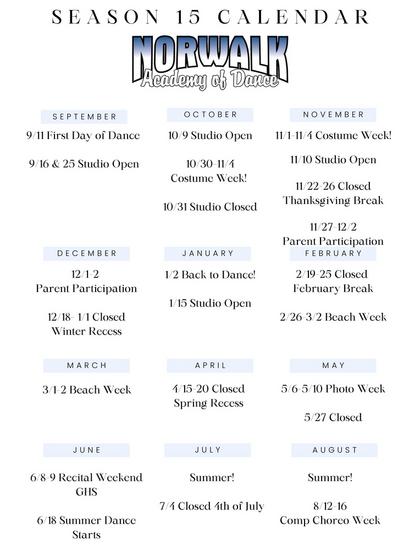 SEASON 15 CALENDAR

NORWALK
Academy of Dance

SEPTEMBER

9/11 First Day of Dance

9/16 & 25 Studio Open

OCTOBER

10/9 Studio Open

10/30-11/4 Costume Week!

10/31 Studio Closed

NOVEMBER

11/1-11/4 Costume Week!

11/10 Studio Open

11/22-26 Closed Thanksgiving Break

11/27-12/2 Parent Participation

DECEMBER

12/1-2 Parent Participation

12/18- 1/1 Closed Winter Recess

JANUARY

1/2 Back to Dance!

1/15 Studio Open

FEBRUARY

2/19-25 Closed February Break

2/26-3/2 Beach Week

MARCH

3/1-2 Beach Week

APRIL

4/15-20 Closed Spring Recess

MAY

5/6-5/10 Photo Week

5/27 Closed

JUNE

6/8-9 Recital Weekend GHS

6/18 Summer Dance Starts

JULY

Summer!

7/4 Closed 4th of July

AUGUST

Summer!

8/12-16 Comp Choreo Week